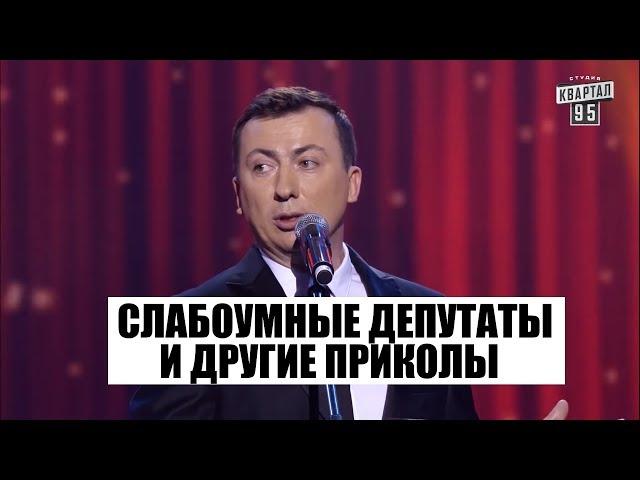 СТУДИЯ
КВАРТАЛ
95

СЛАБОУМНЫЕ ДЕПУТАТЫ
И ДРУГИЕ ПРИКОЛЫ